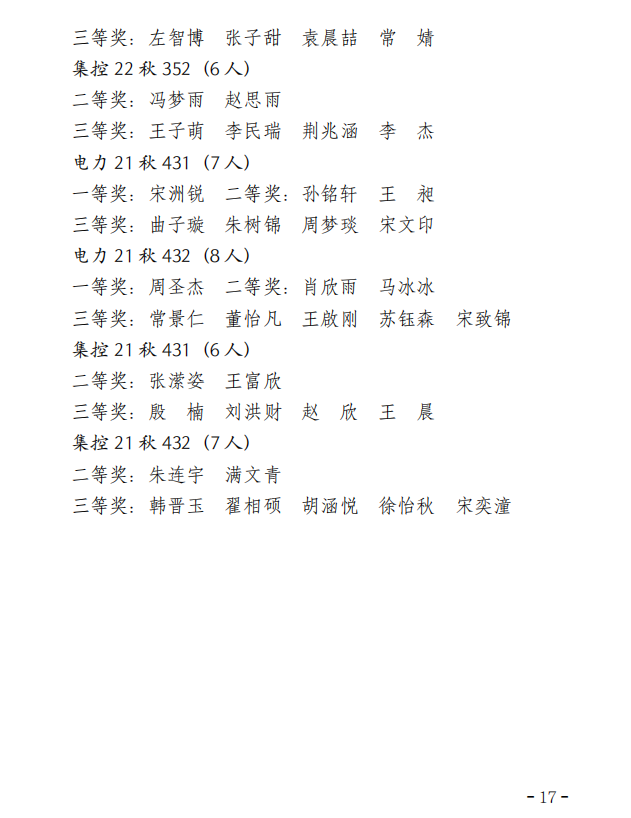 三等奖：左智博　张子甜　袁晨喆　常　婧
集控 22 秋 352（6 人）
二等奖：冯梦雨　赵思雨
三等奖：王子萌　李民瑞　荆兆涵　李　杰
电力 21 秋 431（7 人）
一等奖：宋洲锐　二等奖：孙铭轩　王　昶
三等奖：曲子璇　朱树锦　周梦琰　宋文印
电力 21 秋 432（8 人）
一等奖：周圣杰　二等奖：肖欣雨　马冰冰
三等奖：常景仁　董怡凡　王啟刚　苏钰森　宋致锦
集控 21 秋 431（6 人）
二等奖：张潆姿　王富欣
三等奖：殷　楠　刘洪财　赵　欣　王　晨
集控 21 秋 432（7 人）
二等奖：朱连宇　满文青
三等奖：韩晋玉　翟相硕　胡涵悦　徐怡秋　宋奕潼

- 17 -